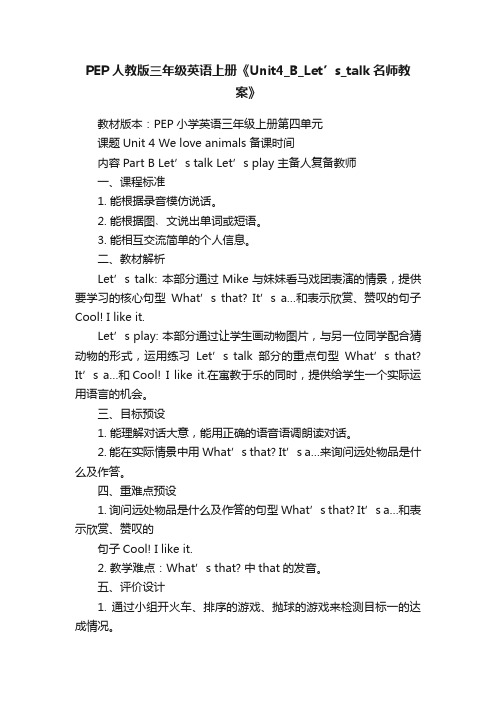 PEP人教版三年级英语上册《Unit4_B_Let’s_talk名师教案》

教材版本：PEP小学英语三年级上册第四单元

课题 Unit 4 We love animals 备课时间

内容 Part B Let’s talk Let’s play 主备人复备教师

一、课程标准

1. 能根据录音模仿说话。

2. 能根据图、文说出单词或短语。

3. 能相互交流简单的个人信息。

二、教材解析

Let’s talk: 本部分通过 Mike 与妹妹看马戏团表演的情景，提供要学习的核心句型 What’s that? It’s a…和表示欣赏、赞叹的句子 Cool! I like it.

Let’s play: 本部分通过让学生画动物图片，与另一位同学配合猜动物的形式，运用练习 Let’s talk 部分的重点句型 What’s that? It’s a…和 Cool! I like it.在寓教于乐的同时，提供给学生一个实际运用语言的机会。

三、目标预设

1. 能理解对话大意，能用正确的语音语调朗读对话。

2. 能在实际情景中用 What’s that? It’s a…来询问远处物品是什么及作答。

四、重难点预设

1. 询问远处物品是什么及作答的句型 What’s that? It’s a…和表示欣赏、赞叹的

句子 Cool! I like it.

2. 教学难点：What’s that? 中 that 的发音。

五、评价设计

1. 通过小组开火车、排序的游戏、抛球的游戏来检测目标一的达成情况。